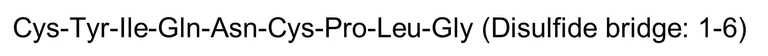 Cys-Tyr-Ile-Gln-Asn-Cys-Pro-Leu-Gly (Disulfide bridge: 1-6)